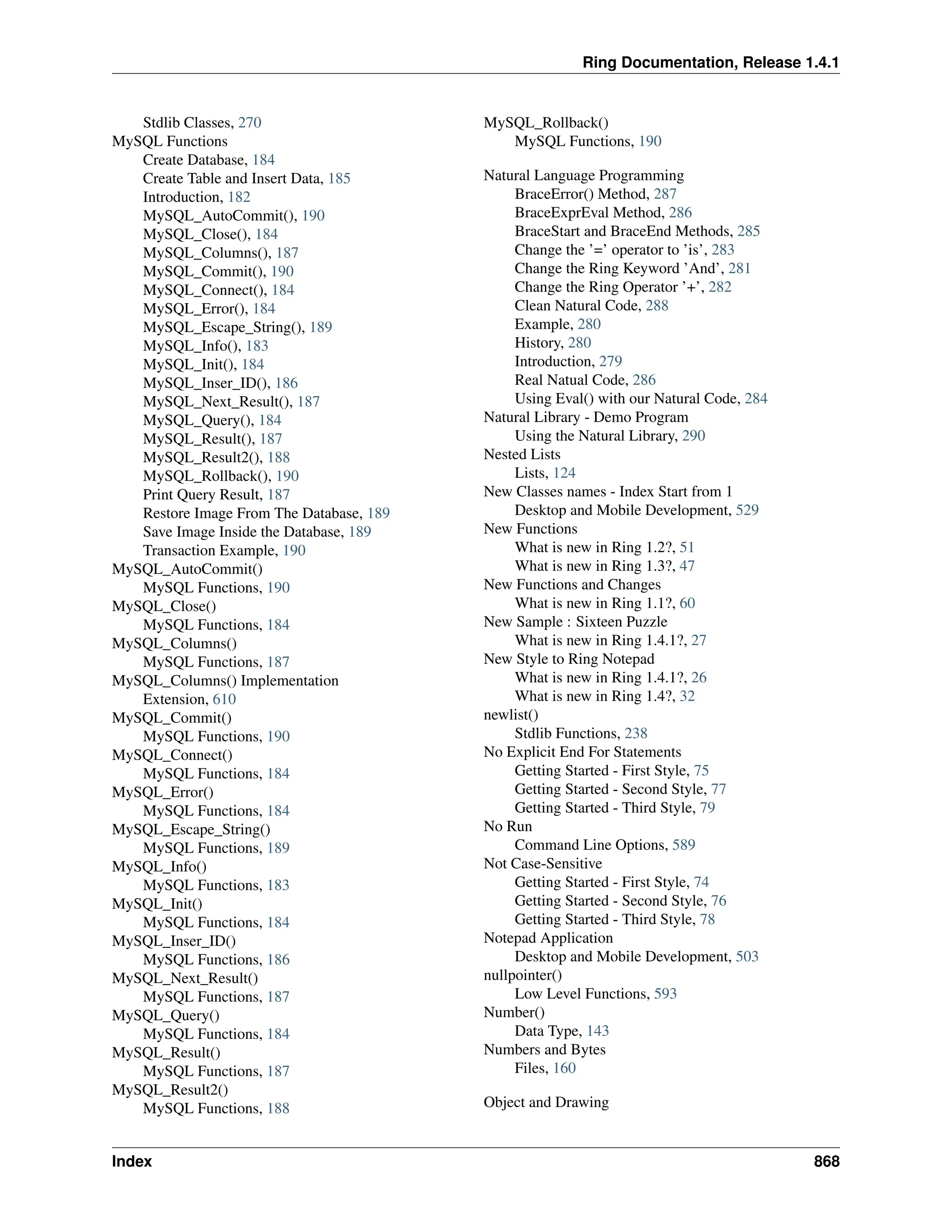 Ring Documentation, Release 1.4.1

Stdlib Classes, 270
MySQL Functions
Create Database, 184
Create Table and Insert Data, 185
Introduction, 182
MySQL_AutoCommit(), 190
MySQL_Close(), 184
MySQL_Columns(), 187
MySQL_Commit(), 190
MySQL_Connect(), 184
MySQL_Error(), 184
MySQL_Escape_String(), 189
MySQL_Info(), 183
MySQL_Init(), 184
MySQL_Inser_ID(), 186
MySQL_Next_Result(), 187
MySQL_Query(), 184
MySQL_Result(), 187
MySQL_Result2(), 188
MySQL_Rollback(), 190
Print Query Result, 187
Restore Image From The Database, 189
Save Image Inside the Database, 189
Transaction Example, 190
MySQL_AutoCommit()
MySQL Functions, 190
MySQL_Close()
MySQL Functions, 184
MySQL_Columns()
MySQL Functions, 187
MySQL_Columns() Implementation
Extension, 610
MySQL_Commit()
MySQL Functions, 190
MySQL_Connect()
MySQL Functions, 184
MySQL_Error()
MySQL Functions, 184
MySQL_Escape_String()
MySQL Functions, 189
MySQL_Info()
MySQL Functions, 183
MySQL_Init()
MySQL Functions, 184
MySQL_Inser_ID()
MySQL Functions, 186
MySQL_Next_Result()
MySQL Functions, 187
MySQL_Query()
MySQL Functions, 184
MySQL_Result()
MySQL Functions, 187
MySQL_Result2()
MySQL Functions, 188

MySQL_Rollback()
MySQL Functions, 190

Natural Language Programming
BraceError() Method, 287
BraceExprEval Method, 286
BraceStart and BraceEnd Methods, 285
Change the '=' operator to 'is', 283
Change the Ring Keyword 'And', 281
Change the Ring Operator '+', 282
Clean Natural Code, 288
Example, 280
History, 280
Introduction, 279
Real Natual Code, 286
Using Eval() with our Natural Code, 284
Natural Library - Demo Program
Using the Natural Library, 290
Nested Lists
Lists, 124
New Classes names - Index Start from 1
Desktop and Mobile Development, 529
New Functions
What is new in Ring 1.2?, 51
What is new in Ring 1.3?, 47
New Functions and Changes
What is new in Ring 1.1?, 60
New Sample : Sixteen Puzzle
What is new in Ring 1.4.1?, 27
New Style to Ring Notepad
What is new in Ring 1.4.1?, 26
What is new in Ring 1.4?, 32
newlist()
Stdlib Functions, 238
No Explicit End For Statements
Getting Started - First Style, 75
Getting Started - Second Style, 77
Getting Started - Third Style, 79
No Run
Command Line Options, 589
Not Case-Sensitive
Getting Started - First Style, 74
Getting Started - Second Style, 76
Getting Started - Third Style, 78
Notepad Application
Desktop and Mobile Development, 503
nullpointer()
Low Level Functions, 593
Number()
Data Type, 143
Numbers and Bytes
Files, 160

Object and Drawing

Index 868